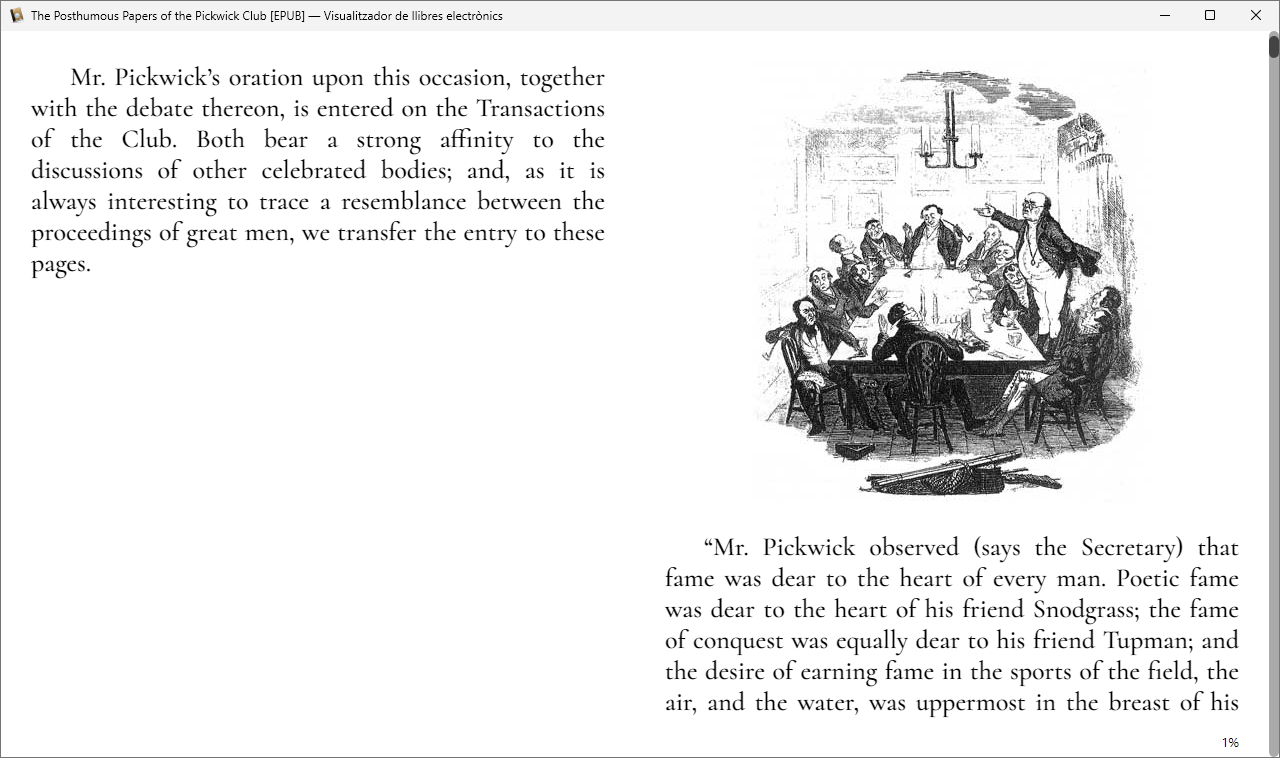 The Posthumous Papers of the Pickwick Club [EPUB] — Visualitzador de llibres electrònics

Mr. Pickwick’s oration upon this occasion, together with the debate thereon, is entered on the Transactions of the Club. Both bear a strong affinity to the discussions of other celebrated bodies; and, as it is always interesting to trace a resemblance between the proceedings of great men, we transfer the entry to these pages.

“Mr. Pickwick observed (says the Secretary) that fame was dear to the heart of every man. Poetic fame was dear to the heart of his friend Snodgrass; the fame of conquest was equally dear to his friend Tupman; and the desire of earning fame in the sports of the field, the air, and the water, was uppermost in the breast of his

1%